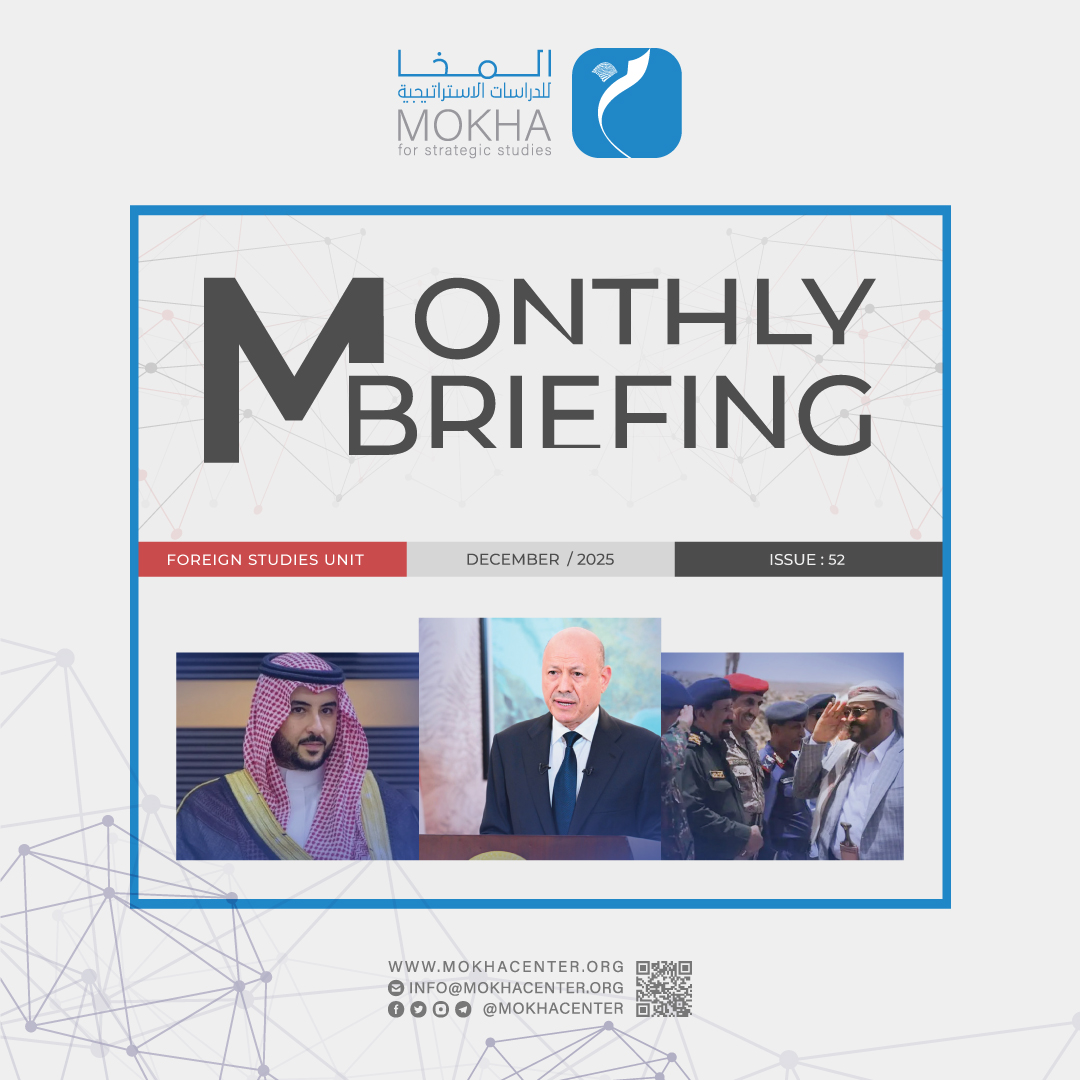 المخا
للدراسات الاستراتيجية
MOKHA
for strategic studies

MONTHLY
BRIEFING

FOREIGN STUDIES UNIT
DECEMBER / 2025
ISSUE : 52

WWW.MOKHACENTER.ORG
INFO@MOKHACENTER.ORG
@MOKHACENTER